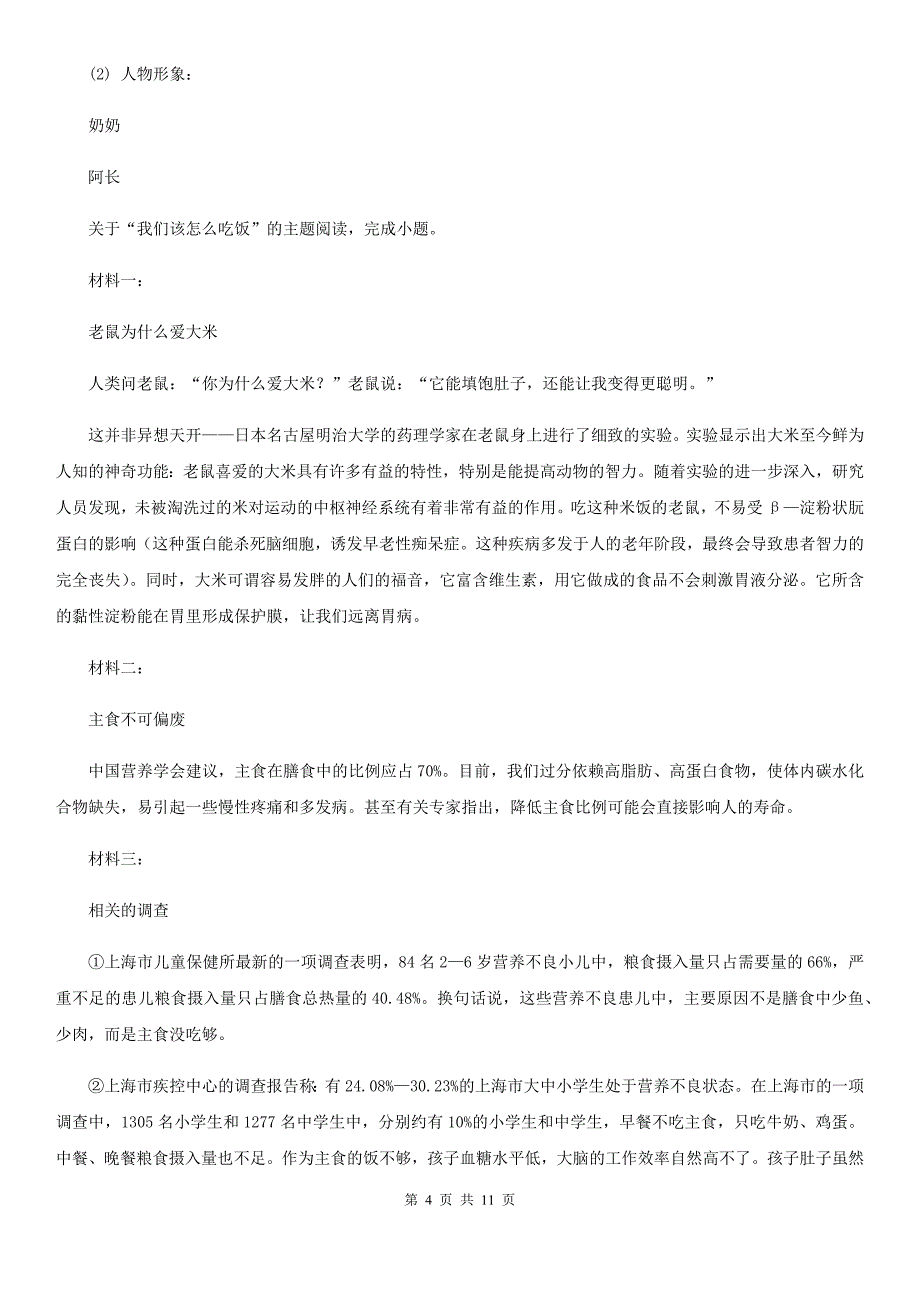 (2) 人物形象：

奶奶

阿长

关于“我们该怎么吃饭”的主题阅读，完成小题。

材料一：

老鼠为什么爱大米

人类问老鼠：“你为什么爱大米？”老鼠说：“它能填饱肚子，还能让我变得更聪明。”

这并非异想天开——日本名古屋明治大学的药理学家在老鼠身上进行了细致的实验。实验显示出大米至今鲜为人知的神奇功能：老鼠喜爱的大米具有许多有益的特性，特别是能提高动物的智力。随着实验的进一步深入，研究人员发现，未被淘洗过的米对运动的中枢神经系统有着非常有益的作用。吃这种米饭的老鼠，不易受β—淀粉状朊蛋白的影响（这种蛋白能杀死脑细胞，诱发早老性痴呆症。这种疾病多发于人的老年阶段，最终会导致患者智力的完全丧失）。同时，大米可谓容易发胖的人们的福音，它富含维生素，用它做成的食品不会刺激胃液分泌。它所含的黏性淀粉能在胃里形成保护膜，让我们远离胃病。

材料二：

主食不可偏废

中国营养学会建议，主食在膳食中的比例应占70%。目前，我们过分依赖高脂肪、高蛋白食物，使体内碳水化合物缺失，易引起一些慢性疼痛和多发病。甚至有关专家指出，降低主食比例可能会直接影响人的寿命。

材料三：

相关的调查

①上海市儿童保健所最新的一项调查表明，84名2—6岁营养不良小儿中，粮食摄入量只占需要量的66%，严重不足的患儿粮食摄入量只占膳食总热量的40.48%。换句话说，这些营养不良患儿中，主要原因不是膳食中少鱼、少肉，而是主食没吃够。

②上海市疾控中心的调查报告称：有24.08%—30.23%的上海市大中小学生处于营养不良状态。在上海市的一项调查中，1305名小学生和1277名中学生中，分别约有10%的小学生和中学生，早餐不吃主食，只吃牛奶、鸡蛋。中餐、晚餐粮食摄入量也不足。作为主食的饭不够，孩子血糖水平低，大脑的工作效率自然高不了。孩子肚子虽然

第 4 页 共 11 页